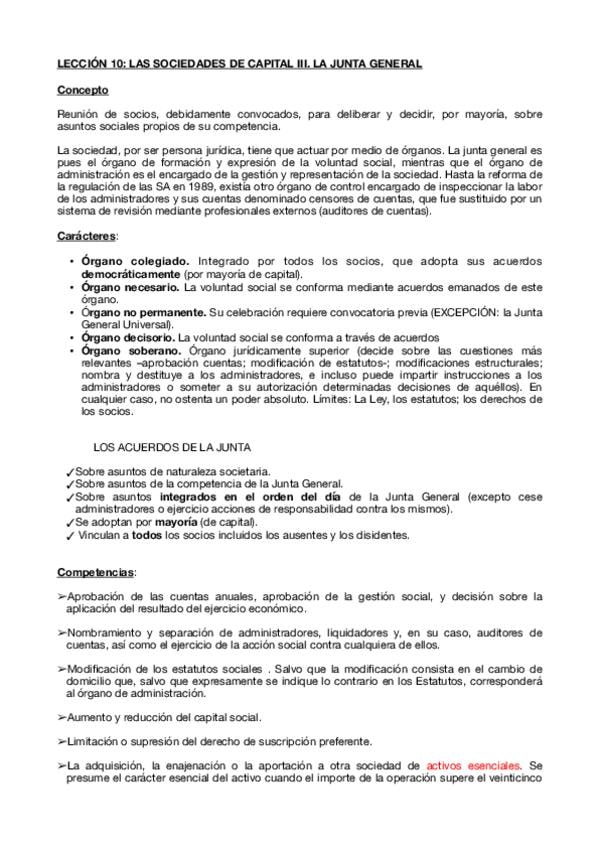 LECCIÓN 10: LAS SOCIEDADES DE CAPITAL III. LA JUNTA GENERAL

Concepto

Reunión de socios, debidamente convocados, para deliberar y decidir, por mayoría, sobre asuntos sociales propios de su competencia.

La sociedad, por ser persona jurídica, tiene que actuar por medio de órganos. La junta general es pues el órgano de formación y expresión de la voluntad social, mientras que el órgano de administración es el encargado de la gestión y representación de la sociedad. Hasta la reforma de la regulación de las SA en 1989, existía otro órgano de control encargado de inspeccionar la labor de los administradores y sus cuentas denominado censores de cuentas, que fue sustituido por un sistema de revisión mediante profesionales externos (auditores de cuentas).

Carácteres:

• Órgano colegiado. Integrado por todos los socios, que adopta sus acuerdos democráticamente (por mayoría de capital).
• Órgano necesario. La voluntad social se conforma mediante acuerdos emanados de este órgano.
• Órgano no permanente. Su celebración requiere convocatoria previa (EXCEPCIÓN: la Junta General Universal).
• Órgano decisorio. La voluntad social se conforma a través de acuerdos
• Órgano soberano. Órgano jurídicamente superior (decide sobre las cuestiones más relevantes –aprobación cuentas; modificación de estatutos-; modificaciones estructurales; nombra y destituye a los administradores, e incluso puede impartir instrucciones a los administradores o someter a su autorización determinadas decisiones de aquéllos). En cualquier caso, no ostenta un poder absoluto. Límites: La Ley, los estatutos; los derechos de los socios.

LOS ACUERDOS DE LA JUNTA

✓Sobre asuntos de naturaleza societaria.
✓Sobre asuntos de la competencia de la Junta General.
✓Sobre asuntos integrados en el orden del día de la Junta General (excepto cese administradores o ejercicio acciones de responsabilidad contra los mismos).
✓Se adoptan por mayoría (de capital).
✓ Vinculan a todos los socios incluidos los ausentes y los disidentes.

Competencias:

➢Aprobación de las cuentas anuales, aprobación de la gestión social, y decisión sobre la aplicación del resultado del ejercicio económico.

➢Nombramiento y separación de administradores, liquidadores y, en su caso, auditores de cuentas, así como el ejercicio de la acción social contra cualquiera de ellos.

➢Modificación de los estatutos sociales . Salvo que la modificación consista en el cambio de domicilio que, salvo que expresamente se indique lo contrario en los Estatutos, corresponderá al órgano de administración.

➢Aumento y reducción del capital social.

➢Limitación o supresión del derecho de suscripción preferente.

➢La adquisición, la enajenación o la aportación a otra sociedad de activos esenciales. Se presume el carácter esencial del activo cuando el importe de la operación supere el veinticinco